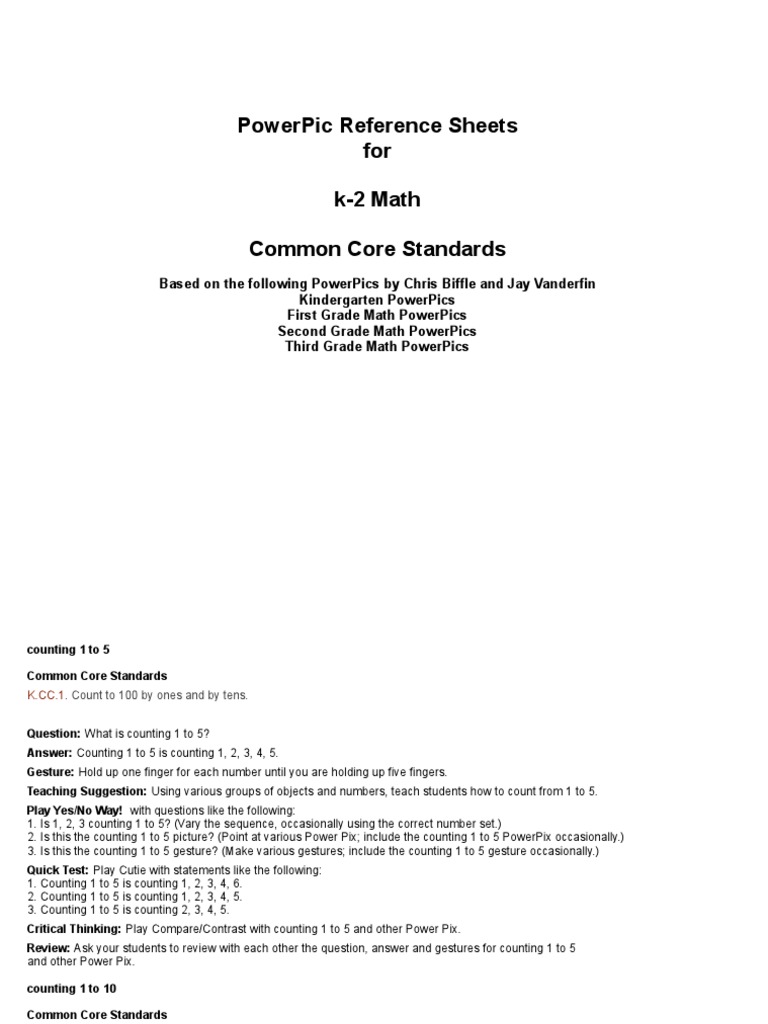 PowerPic Reference Sheets
for

k-2 Math

Common Core Standards

Based on the following PowerPics by Chris Biffle and Jay Vanderfin
Kindergarten PowerPics
First Grade Math PowerPics
Second Grade Math PowerPics
Third Grade Math PowerPics

counting 1 to 5

Common Core Standards
K.CC.1. Count to 100 by ones and by tens.

Question: What is counting 1 to 5?

Answer: Counting 1 to 5 is counting 1, 2, 3, 4, 5.

Gesture: Hold up one finger for each number until you are holding up five fingers.

Teaching Suggestion: Using various groups of objects and numbers, teach students how to count from 1 to 5.

Play Yes/No Way! with questions like the following:
1. Is 1, 2, 3 counting 1 to 5? (Vary the sequence, occasionally using the correct number set.)
2. Is this the counting 1 to 5 picture? (Point at various Power Pix; include the counting 1 to 5 PowerPix occasionally.)
3. Is this the counting 1 to 5 gesture? (Make various gestures; include the counting 1 to 5 gesture occasionally.)

Quick Test: Play Cutie with statements like the following:
1. Counting 1 to 5 is counting 1, 2, 3, 4, 6.
2. Counting 1 to 5 is counting 1, 2, 3, 4, 5.
3. Counting 1 to 5 is counting 2, 3, 4, 5.

Critical Thinking: Play Compare/Contrast with counting 1 to 5 and other Power Pix.

Review: Ask your students to review with each other the question, answer and gestures for counting 1 to 5 and other Power Pix.

counting 1 to 10

Common Core Standards